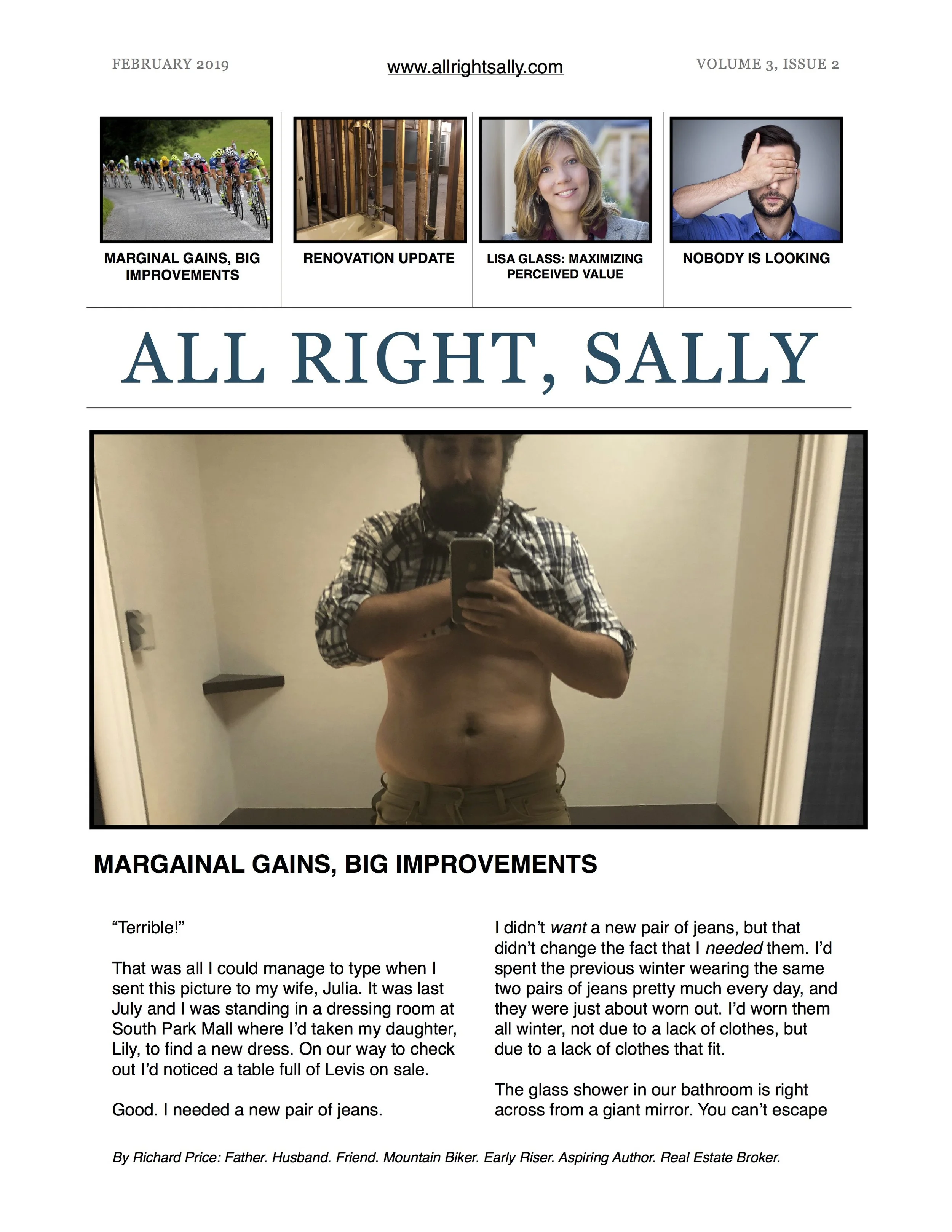 FEBRUARY 2019

www.allrightsally.com

VOLUME 3, ISSUE 2

MARGINAL GAINS, BIG IMPROVEMENTS

RENOVATION UPDATE

LISA GLASS: MAXIMIZING PERCEIVED VALUE

NOBODY IS LOOKING

ALL RIGHT, SALLY

MARGAINAL GAINS, BIG IMPROVEMENTS

"Terrible!"

That was all I could manage to type when I sent this picture to my wife, Julia. It was last July and I was standing in a dressing room at South Park Mall where I'd taken my daughter, Lily, to find a new dress. On our way to check out I'd noticed a table full of Levis on sale.

Good. I needed a new pair of jeans.

I didn't want a new pair of jeans, but that didn't change the fact that I needed them. I'd spent the previous winter wearing the same two pairs of jeans pretty much every day, and they were just about worn out. I'd worn them all winter, not due to a lack of clothes, but due to a lack of clothes that fit.

The glass shower in our bathroom is right across from a giant mirror. You can't escape

By Richard Price: Father. Husband. Friend. Mountain Biker. Early Riser. Aspiring Author. Real Estate Broker.